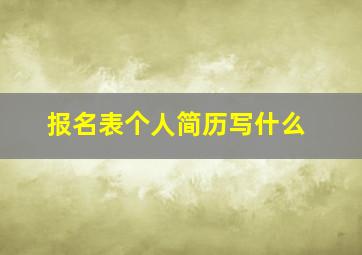 报名表个人简历写什么